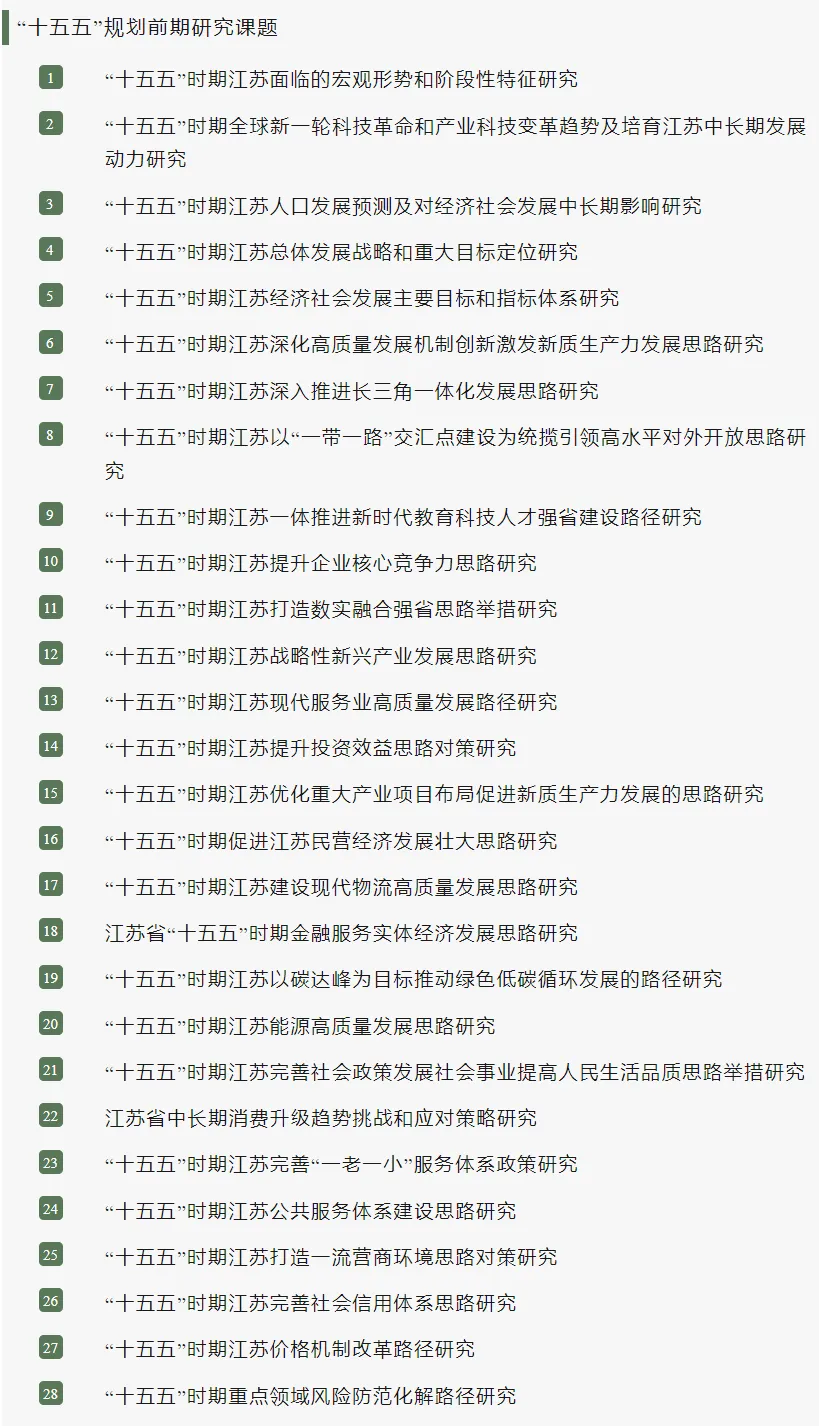 “十五五”规划前期研究课题

1 “十五五”时期江苏面临的宏观形势和阶段性特征研究

2 “十五五”时期全球新一轮科技革命和产业科技变革趋势及培育江苏中长期发展动力研究

3 “十五五”时期江苏人口发展预测及对经济社会发展中长期影响研究

4 “十五五”时期江苏总体发展战略和重大目标定位研究

5 “十五五”时期江苏经济社会发展主要目标和指标体系研究

6 “十五五”时期江苏深化高质量发展机制创新激发新质生产力发展思路研究

7 “十五五”时期江苏深入推进长三角一体化发展思路研究

8 “十五五”时期江苏以“一带一路”交汇点建设为统揽引领高水平对外开放思路研究

9 “十五五”时期江苏一体推进新时代教育科技人才强省建设路径研究

10 “十五五”时期江苏提升企业核心竞争力思路研究

11 “十五五”时期江苏打造数实融合强省思路举措研究

12 “十五五”时期江苏战略性新兴产业发展思路研究

13 “十五五”时期江苏现代服务业高质量发展路径研究

14 “十五五”时期江苏提升投资效益思路对策研究

15 “十五五”时期江苏优化重大产业项目布局促进新质生产力发展的思路研究

16 “十五五”时期促进江苏民营经济发展壮大思路研究

17 “十五五”时期江苏建设现代物流高质量发展思路研究

18 江苏省“十五五”时期金融服务实体经济发展思路研究

19 “十五五”时期江苏以碳达峰为目标推动绿色低碳循环发展的路径研究

20 “十五五”时期江苏能源高质量发展思路研究

21 “十五五”时期江苏完善社会政策发展社会事业提高人民生活品质思路举措研究

22 江苏省中长期消费升级趋势挑战和应对策略研究

23 “十五五”时期江苏完善“一老一小”服务体系政策研究

24 “十五五”时期江苏公共服务体系建设思路研究

25 “十五五”时期江苏打造一流营商环境思路对策研究

26 “十五五”时期江苏完善社会信用体系思路研究

27 “十五五”时期江苏价格机制改革路径研究

28 “十五五”时期重点领域风险防范化解路径研究